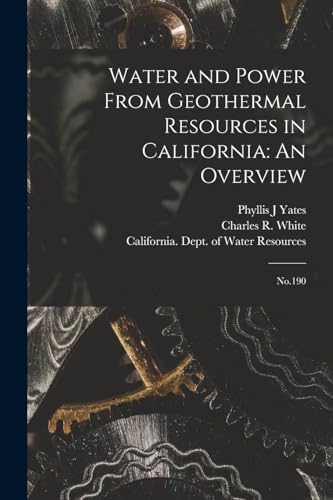 Water and Power From Geothermal Resources in California: An Overview

Phyllis J Yates
Charles R. White
California. Dept. of Water Resources

No.190